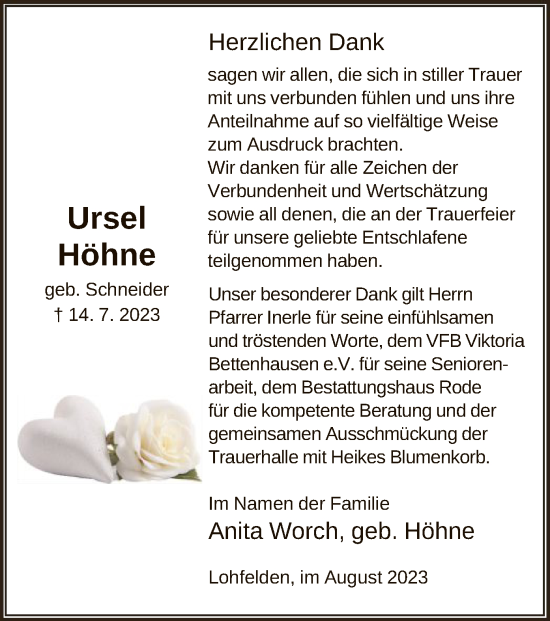 Ursel Höhne

geb. Schneider
† 14. 7. 2023

Herzlichen Dank

sagen wir allen, die sich in stiller Trauer mit uns verbunden fühlen und uns ihre Anteilnahme auf so vielfältige Weise zum Ausdruck brachten.
Wir danken für alle Zeichen der Verbundenheit und Wertschätzung sowie all denen, die an der Trauerfeier für unsere geliebte Entschlafene teilgenommen haben.

Unser besonderer Dank gilt Herrn Pfarrer Inerle für seine einfühlsamen und tröstenden Worte, dem VFB Viktoria Bettenhausen e.V. für seine Seniorenarbeit, dem Bestattungshaus Rode für die kompetente Beratung und der gemeinsamen Ausschmückung der Trauerhalle mit Heikes Blumenkorb.

Im Namen der Familie
Anita Worch, geb. Höhne

Lohfelden, im August 2023